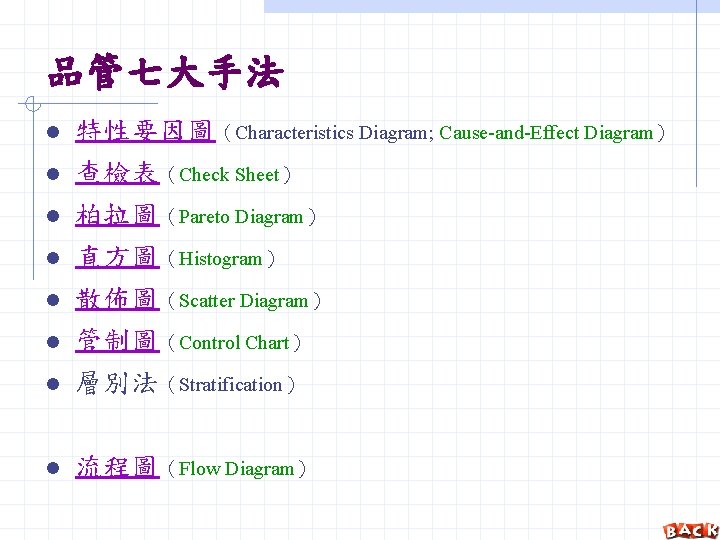 品管七大手法

• 特性要因圖（Characteristics Diagram; Cause-and-Effect Diagram）
• 查檢表（Check Sheet）
• 柏拉圖（Pareto Diagram）
• 直方圖（Histogram）
• 散佈圖（Scatter Diagram）
• 管制圖（Control Chart）
• 層別法（Stratification）

• 流程圖（Flow Diagram）

BACK